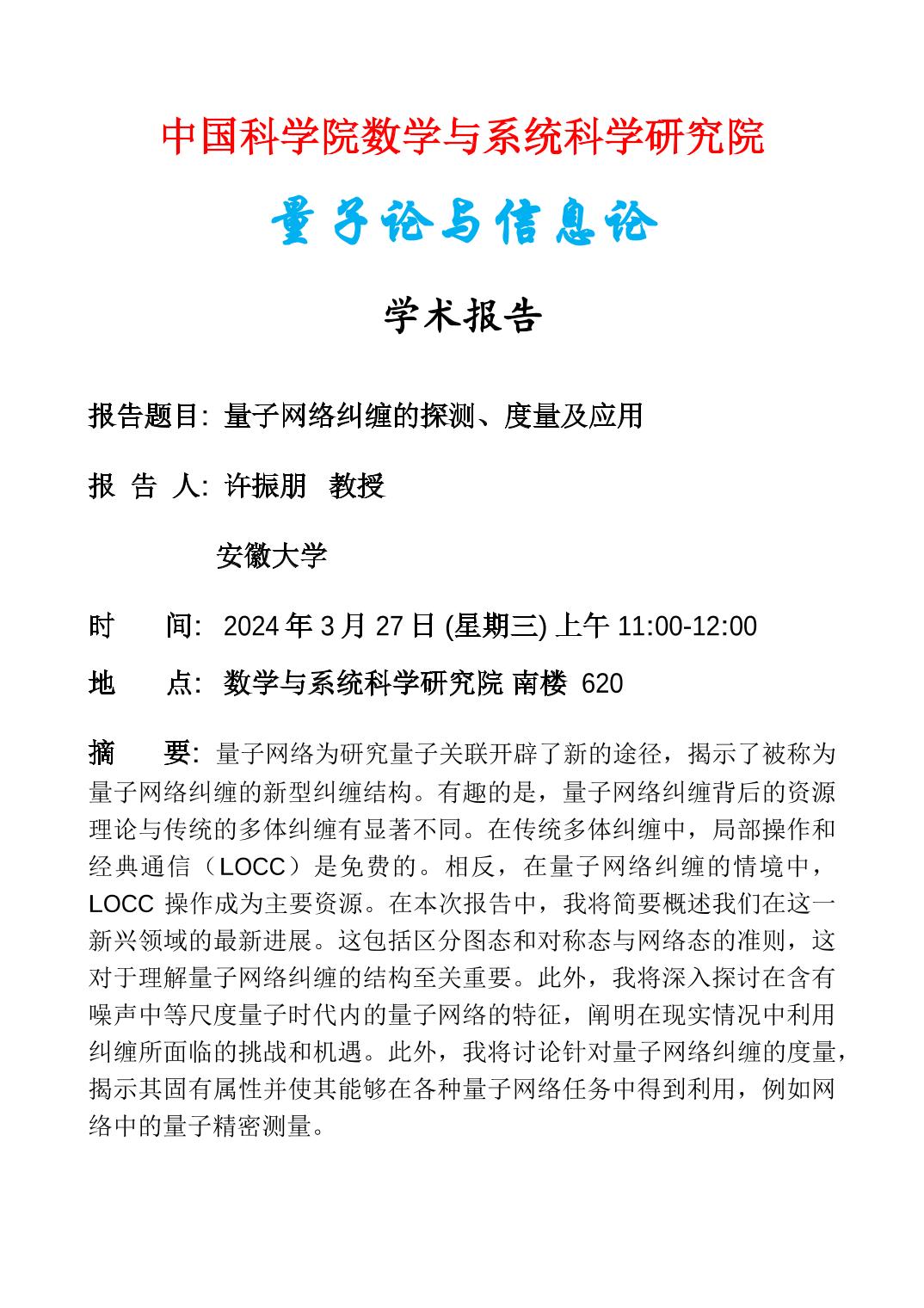 中国科学院数学与系统科学研究院

量子论与信息论

学术报告

报告题目: 量子网络纠缠的探测、度量及应用

报 告 人: 许振朋 教授

安徽大学

时 间: 2024 年 3 月 27 日 (星期三) 上午 11:00-12:00

地 点: 数学与系统科学研究院 南楼 620

摘 要: 量子网络为研究量子关联开辟了新的途径，揭示了被称为量子网络纠缠的新型纠缠结构。有趣的是，量子网络纠缠背后的资源理论与传统的多体纠缠有显著不同。在传统多体纠缠中，局部操作和经典通信（LOCC）是免费的。相反，在量子网络纠缠的情境中，LOCC 操作成为主要资源。在本次报告中，我将简要概述我们在这一新兴领域的最新进展。这包括区分图态和对称态与网络态的准则，这对于理解量子网络纠缠的结构至关重要。此外，我将深入探讨在含有噪声中等尺度量子时代内的量子网络的特征，阐明在现实情况中利用纠缠所面临的挑战和机遇。此外，我将讨论针对量子网络纠缠的度量，揭示其固有属性并使其能够在各种量子网络任务中得到利用，例如网络中的量子精密测量。